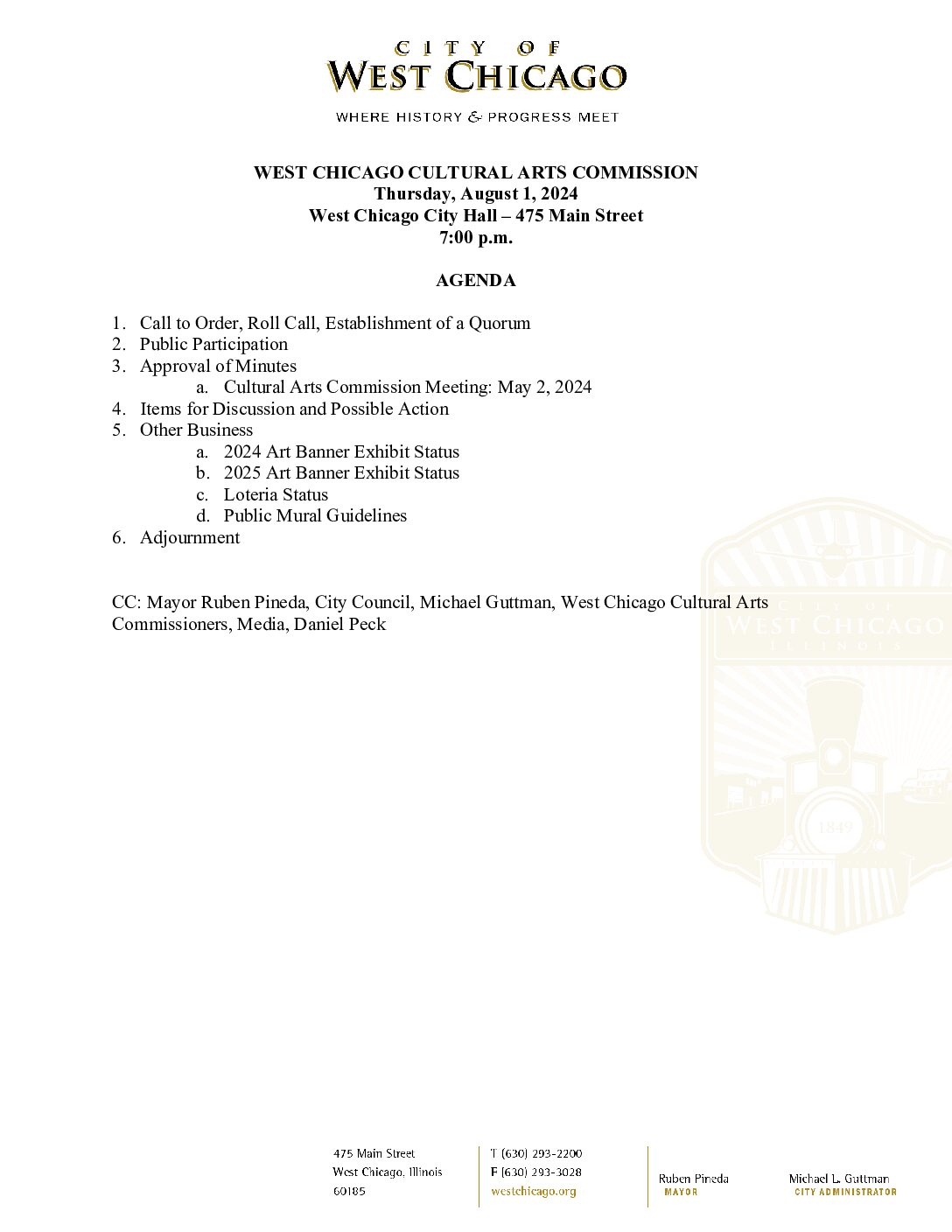 CITY OF
WEST CHICAGO
WHERE HISTORY & PROGRESS MEET

WEST CHICAGO CULTURAL ARTS COMMISSION
Thursday, August 1, 2024
West Chicago City Hall – 475 Main Street
7:00 p.m.

AGENDA

1. Call to Order, Roll Call, Establishment of a Quorum
2. Public Participation
3. Approval of Minutes
a. Cultural Arts Commission Meeting: May 2, 2024
4. Items for Discussion and Possible Action
5. Other Business
a. 2024 Art Banner Exhibit Status
b. 2025 Art Banner Exhibit Status
c. Loteria Status
d. Public Mural Guidelines
6. Adjournment

CC: Mayor Ruben Pineda, City Council, Michael Guttman, West Chicago Cultural Arts Commissioners, Media, Daniel Peck

475 Main Street
West Chicago, Illinois
60185

T (630) 293-2200
F (630) 293-3028
westchicago.org

Ruben Pineda
MAYOR

Michael L. Guttman
CITY ADMINISTRATOR

CITY OF
WEST CHICAGO
ILLINOIS
1849